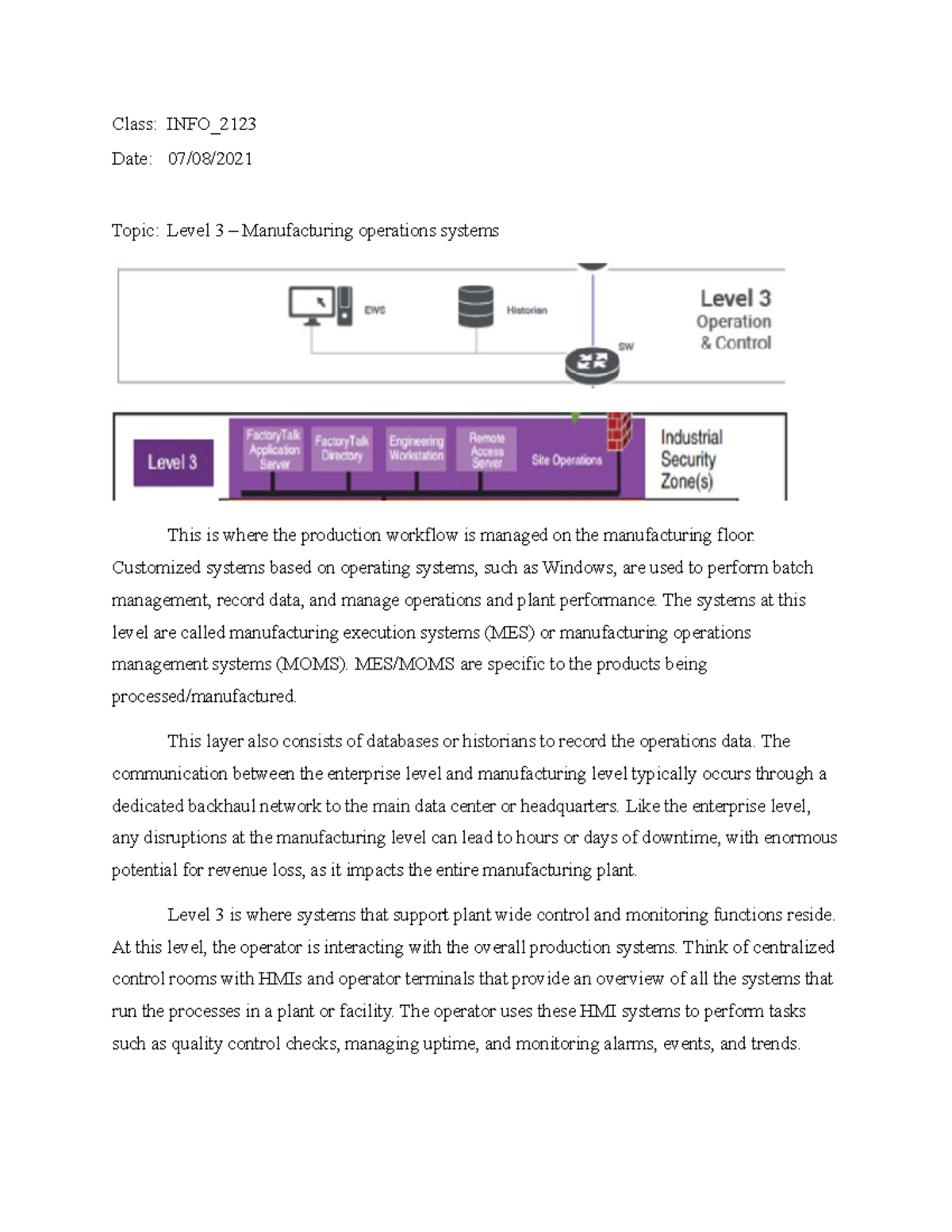 Class: INFO_2123

Date: 07/08/2021

Topic: Level 3 – Manufacturing operations systems

EWS

Historian

SW

Level 3
Operation
& Control

Level 3

FactoryTalk Application Server

FactoryTalk Directory

Engineering Workstation

Remote Access Server

Site Operations

Industrial Security Zone(s)

This is where the production workflow is managed on the manufacturing floor. Customized systems based on operating systems, such as Windows, are used to perform batch management, record data, and manage operations and plant performance. The systems at this level are called manufacturing execution systems (MES) or manufacturing operations management systems (MOMS). MES/MOMS are specific to the products being processed/manufactured.

This layer also consists of databases or historians to record the operations data. The communication between the enterprise level and manufacturing level typically occurs through a dedicated backhaul network to the main data center or headquarters. Like the enterprise level, any disruptions at the manufacturing level can lead to hours or days of downtime, with enormous potential for revenue loss, as it impacts the entire manufacturing plant.

Level 3 is where systems that support plant wide control and monitoring functions reside. At this level, the operator is interacting with the overall production systems. Think of centralized control rooms with HMIs and operator terminals that provide an overview of all the systems that run the processes in a plant or facility. The operator uses these HMI systems to perform tasks such as quality control checks, managing uptime, and monitoring alarms, events, and trends.